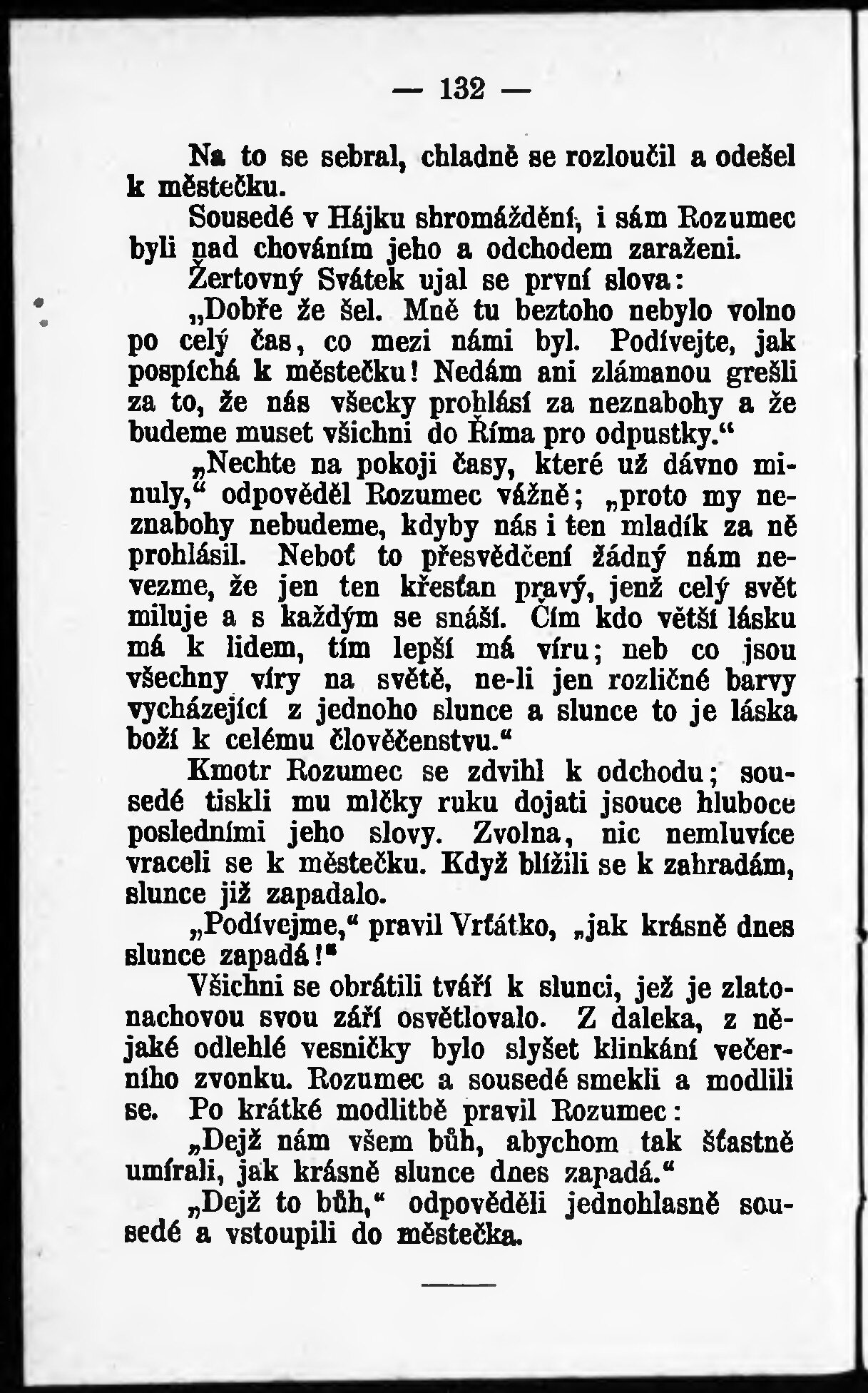 — 132 —

Na to se sebral, chladně se rozloučil a odešel k městečku.

Sousedé v Hájku shromáždění, i sám Rozumec byli nad chováním jeho a odchodem zaraženi.

Žertovný Svátek ujal se první slova:

„Dobře že šel. Mně tu beztoho nebylo volno po celý čas, co mezi námi byl. Podívejte, jak pospíchá k městečku! Nedám ani zlámanou grešli za to, že nás všecky prohlásí za neznabohy a že budeme muset všichni do Říma pro odpustky.“

„Nechte na pokoji časy, které už dávno minuly,“ odpověděl Rozumec vážně; „proto my neznabohy nebudeme, kdyby nás i ten mladík za ně prohlásil. Neboť to přesvědčení žádný nám nevezme, že jen ten křesťan pravý, jenž celý svět miluje a s každým se snáší. Čím kdo větší lásku má k lidem, tím lepší má víru; neb co jsou všechny víry na světě, ne-li jen rozličné barvy vycházející z jednoho slunce a slunce to je láska boží k celému člověčenstvu.“

Kmotr Rozumec se zdvihl k odchodu; sousedé tiskli mu mlčky ruku dojati jsouce hluboce posledními jeho slovy. Zvolna, nic nemluvíce vraceli se k městečku. Když blížili se k zahradám, slunce již zapadalo.

„Podívejme,“ pravil Vrťátko, „jak krásně dnes slunce zapadá!“

Všichni se obrátili tváří k slunci, jež je zlatonachovou svou září osvětlovalo. Z daleka, z nějaké odlehlé vesničky bylo slyšet klinkání večerního zvonku. Rozumec a sousedé smekli a modlili se. Po krátké modlitbě pravil Rozumec:

„Dejž nám všem bůh, abychom tak šťastně umírali, jak krásně slunce dnes zapadá.“

„Dejž to bůh,“ odpověděli jednohlasně sousedé a vstoupili do městečka.